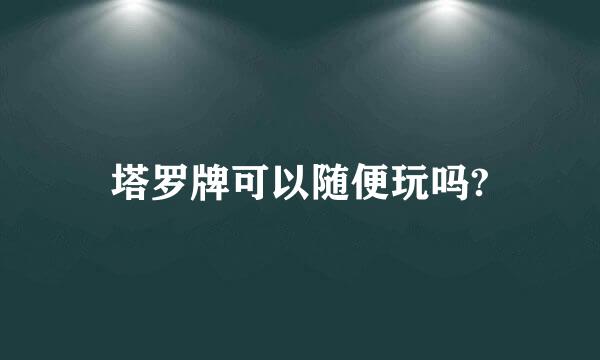 塔罗牌可以随便玩吗?